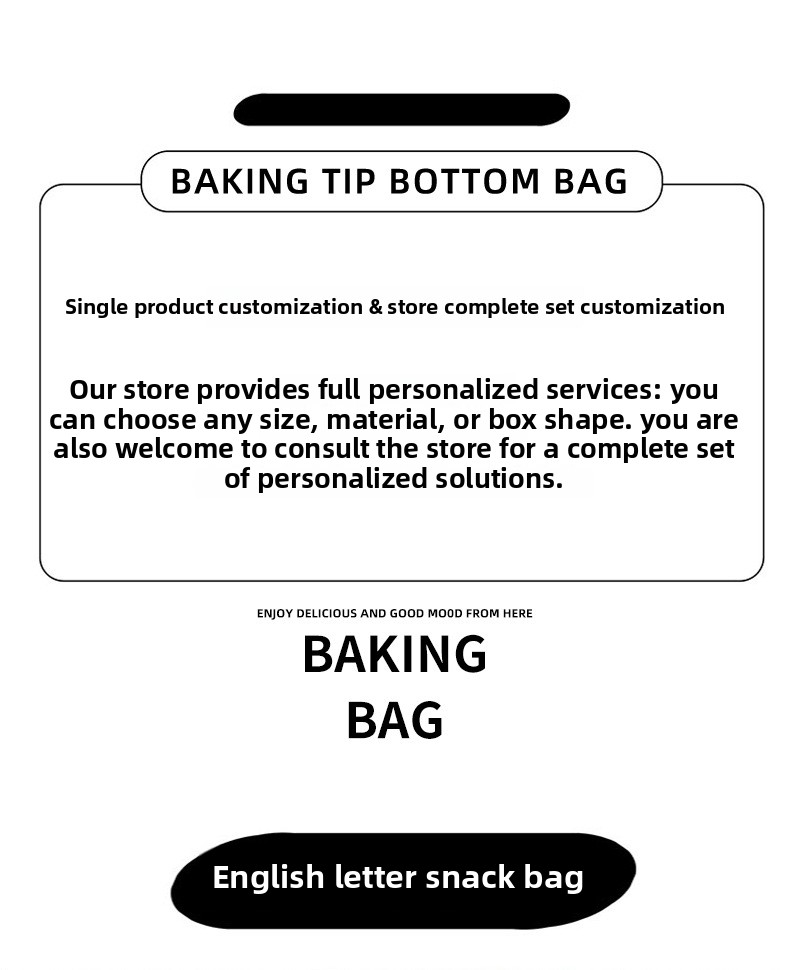 BAKING TIP BOTTOM BAG

Single product customization & store complete set customization

Our store provides full personalized services: you can choose any size, material, or box shape. you are also welcome to consult the store for a complete set of personalized solutions.

ENJOY DELICIOUS AND GOOD MOOD FROM HERE

BAKING
BAG

English letter snack bag